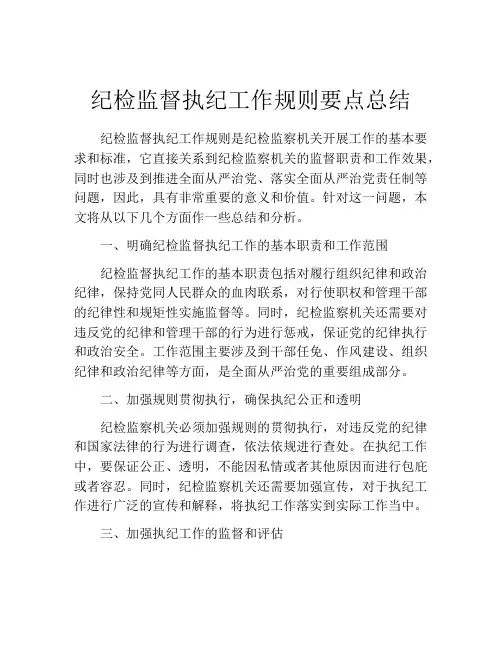 纪检监督执纪工作规则要点总结

纪检监督执纪工作规则是纪检监察机关开展工作的基本要求和标准，它直接关系到纪检监察机关的监督职责和工作效果，同时也涉及到推进全面从严治党、落实全面从严治党责任制等问题，因此，具有非常重要的意义和价值。针对这一问题，本文将从以下几个方面作一些总结和分析。

一、明确纪检监督执纪工作的基本职责和工作范围

纪检监督执纪工作的基本职责包括对履行组织纪律和政治纪律，保持党同人民群众的血肉联系，对行使职权和管理干部的纪律性和规矩性实施监督等。同时，纪检监察机关还需要对违反党的纪律和管理干部的行为进行惩戒，保证党的纪律执行和政治安全。工作范围主要涉及到干部任免、作风建设、组织纪律和政治纪律等方面，是全面从严治党的重要组成部分。

二、加强规则贯彻执行，确保执纪公正和透明

纪检监察机关必须加强规则的贯彻执行，对违反党的纪律和国家法律的行为进行调查，依法依规进行查处。在执纪工作中，要保证公正、透明，不能因私情或者其他原因而进行包庇或者容忍。同时，纪检监察机关还需要加强宣传，对于执纪工作进行广泛的宣传和解释，将执纪工作落实到实际工作当中。

三、加强执纪工作的监督和评估